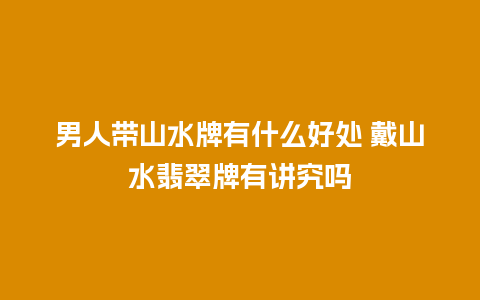 男人带山水牌有什么好处 戴山水翡翠牌有讲究吗